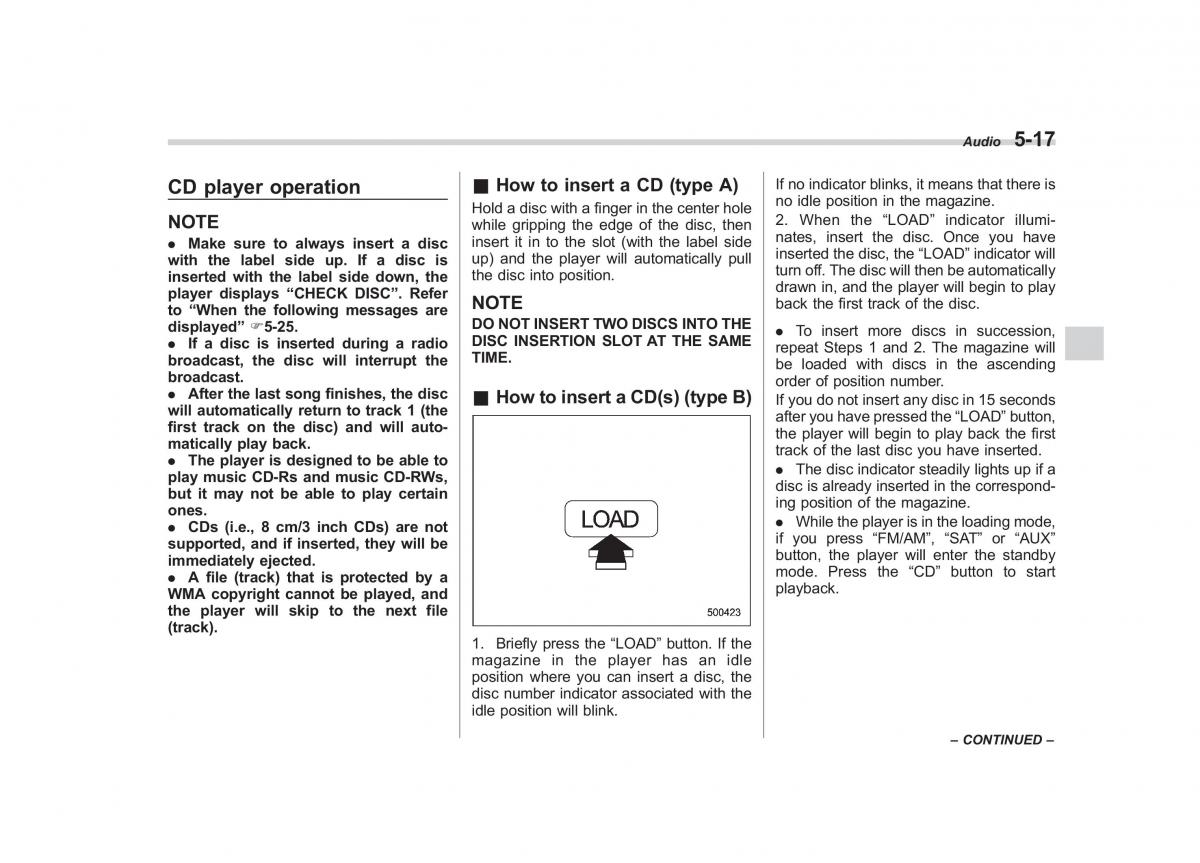 Audio 5-17

CD player operation

NOTE

● Make sure to always insert a disc with the label side up. If a disc is inserted with the label side down, the player displays “CHECK DISC”. Refer to “When the following messages are displayed” ☞5-25.
● If a disc is inserted during a radio broadcast, the disc will interrupt the broadcast.
● After the last song finishes, the disc will automatically return to track 1 (the first track on the disc) and will automatically play back.
● The player is designed to be able to play music CD-Rs and music CD-RWs, but it may not be able to play certain ones.
● CDs (i.e., 8 cm/3 inch CDs) are not supported, and if inserted, they will be immediately ejected.
● A file (track) that is protected by a WMA copyright cannot be played, and the player will skip to the next file (track).

■ How to insert a CD (type A)

Hold a disc with a finger in the center hole while gripping the edge of the disc, then insert it in to the slot (with the label side up) and the player will automatically pull the disc into position.

NOTE

DO NOT INSERT TWO DISCS INTO THE DISC INSERTION SLOT AT THE SAME TIME.

■ How to insert a CD(s) (type B)

LOAD

500423

1. Briefly press the “LOAD” button. If the magazine in the player has an idle position where you can insert a disc, the disc number indicator associated with the idle position will blink.

If no indicator blinks, it means that there is no idle position in the magazine.
2. When the “LOAD” indicator illuminates, insert the disc. Once you have inserted the disc, the “LOAD” indicator will turn off. The disc will then be automatically drawn in, and the player will begin to play back the first track of the disc.

● To insert more discs in succession, repeat Steps 1 and 2. The magazine will be loaded with discs in the ascending order of position number.
If you do not insert any disc in 15 seconds after you have pressed the “LOAD” button, the player will begin to play back the first track of the last disc you have inserted.
● The disc indicator steadily lights up if a disc is already inserted in the corresponding position of the magazine.
● While the player is in the loading mode, if you press “FM/AM”, “SAT” or “AUX” button, the player will enter the standby mode. Press the “CD” button to start playback.

– CONTINUED –